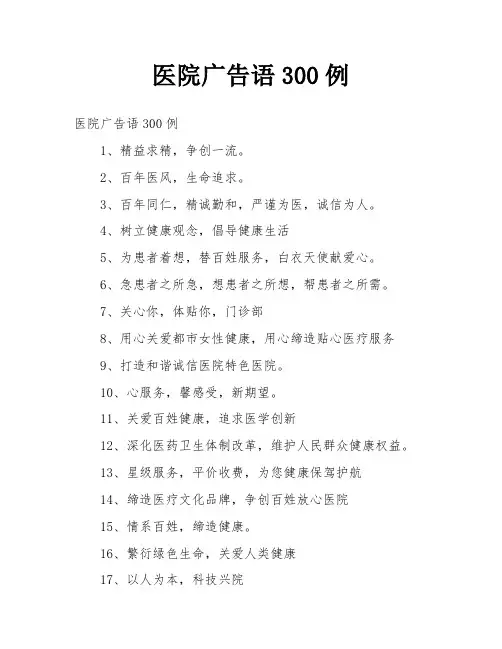 医院广告语 300 例

医院广告语 300 例

1、精益求精，争创一流。

2、百年医风，生命追求。

3、百年同仁，精诚勤和，严谨为医，诚信为人。

4、树立健康观念，倡导健康生活

5、为患者着想，替百姓服务，白衣天使献爱心。

6、急患者之所急，想患者之所想，帮患者之所需。

7、关心你，体贴你，门诊部

8、用心关爱都市女性健康，用心缔造贴心医疗服务

9、打造和谐诚信医院特色医院。

10、心服务，馨感受，新期望。

11、关爱百姓健康，追求医学创新

12、深化医药卫生体制改革，维护人民群众健康权益。

13、星级服务，平价收费，为您健康保驾护航

14、缔造医疗文化品牌，争创百姓放心医院

15、情系百姓，缔造健康。

16、繁衍绿色生命，关爱人类健康

17、以人为本，科技兴院